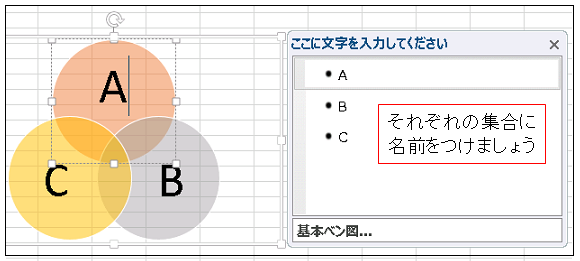 A

C

B

ここに文字を入力してください ×

• A

• B

• C

それぞれの集合に名前をつけましょう

基本ベン図...